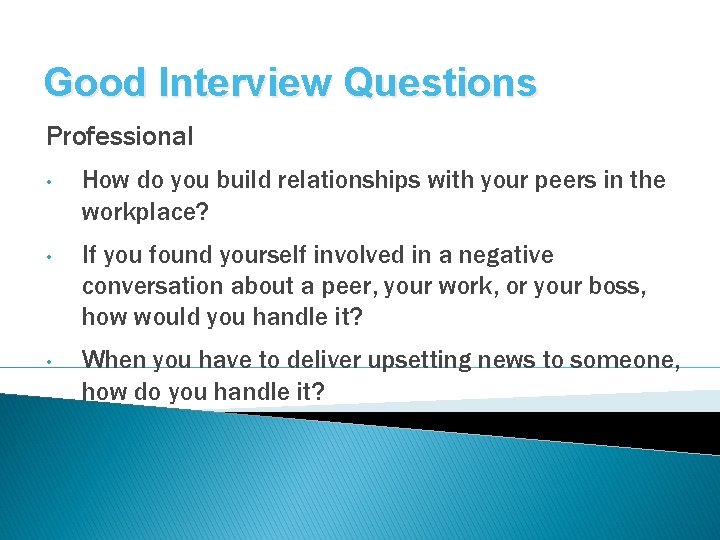 Good Interview Questions

Professional

• How do you build relationships with your peers in the workplace?

• If you found yourself involved in a negative conversation about a peer, your work, or your boss, how would you handle it?

• When you have to deliver upsetting news to someone, how do you handle it?